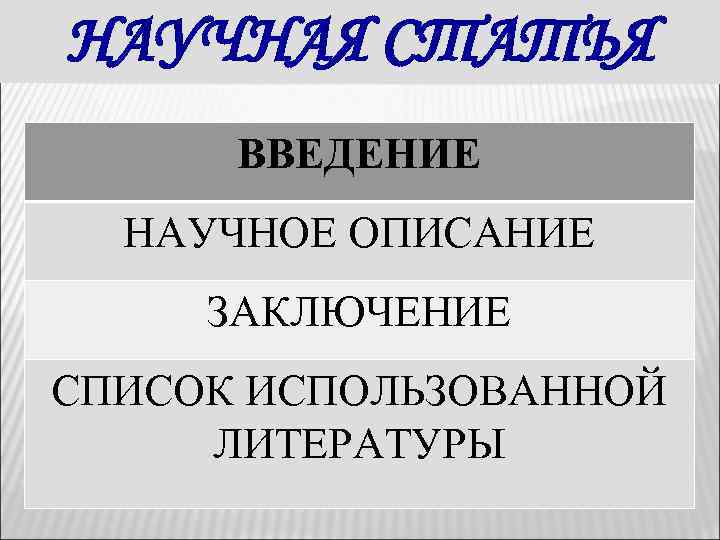 НАУЧНАЯ СТАТЬЯ

| ВВЕДЕНИЕ |
|---|
| НАУЧНОЕ ОПИСАНИЕ |
| ЗАКЛЮЧЕНИЕ |
| СПИСОК ИСПОЛЬЗОВАННОЙ ЛИТЕРАТУРЫ |